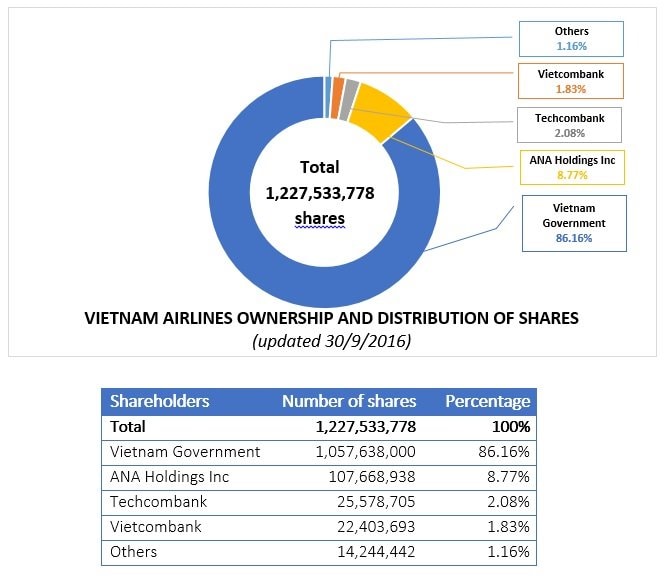 Others
1.16%

Vietcombank
1.83%

Techcombank
2.08%

ANA Holdings Inc
8.77%

Vietnam Government
86.16%

Total
1,227,533,778
shares

VIETNAM AIRLINES OWNERSHIP AND DISTRIBUTION OF SHARES
(updated 30/9/2016)

| Shareholders | Number of shares | Percentage |
|---|---|---|
| Total | 1,227,533,778 | 100% |
| Vietnam Government | 1,057,638,000 | 86.16% |
| ANA Holdings Inc | 107,668,938 | 8.77% |
| Techcombank | 25,578,705 | 2.08% |
| Vietcombank | 22,403,693 | 1.83% |
| Others | 14,244,442 | 1.16% |